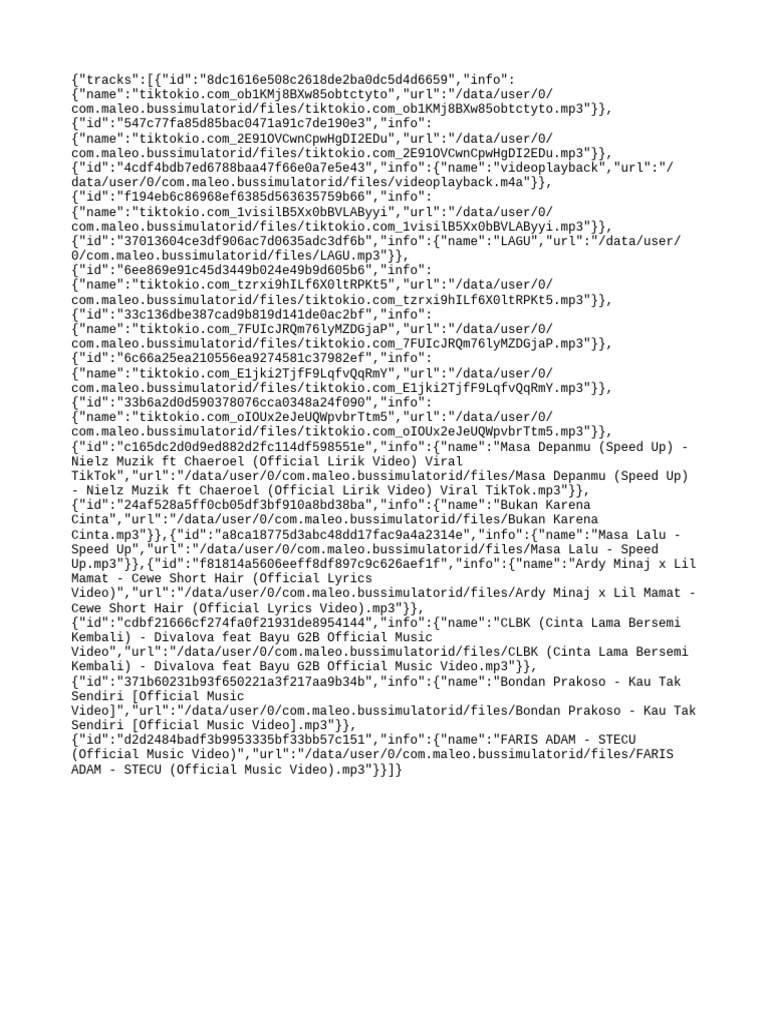 {"tracks":[{"id":"8dc1616e508c2618de2ba0dc5d4d6659","info":
{"name":"tiktokio.com_ob1KMj8BXw85obtctyto","url":"/data/user/0/
com.maleo.bussimulatorid/files/tiktokio.com_ob1KMj8BXw85obtctyto.mp3"}},
{"id":"547c77fa85d85bac0471a91c7de190e3","info":
{"name":"tiktokio.com_2E91OVCwnCpwHgDI2EDu","url":"/data/user/0/
com.maleo.bussimulatorid/files/tiktokio.com_2E91OVCwnCpwHgDI2EDu.mp3"}},
{"id":"4cdf4bdb7ed6788baa47f66e0a7e5e43","info":{"name":"videoplayback","url":"/
data/user/0/com.maleo.bussimulatorid/files/videoplayback.m4a"}},
{"id":"f194eb6c86968ef6385d563635759b66","info":
{"name":"tiktokio.com_1visilB5Xx0bBVLAByyi","url":"/data/user/0/
com.maleo.bussimulatorid/files/tiktokio.com_1visilB5Xx0bBVLAByyi.mp3"}},
{"id":"37013604ce3df906ac7d0635adc3df6b","info":{"name":"LAGU","url":"/data/user/
0/com.maleo.bussimulatorid/files/LAGU.mp3"}},
{"id":"6ee869e91c45d3449b024e49b9d605b6","info":
{"name":"tiktokio.com_tzrxi9hILf6X0ltRPKt5","url":"/data/user/0/
com.maleo.bussimulatorid/files/tiktokio.com_tzrxi9hILf6X0ltRPKt5.mp3"}},
{"id":"33c136dbe387cad9b819d141de0ac2bf","info":
{"name":"tiktokio.com_7FUIcJRQm76lyMZDGjaP","url":"/data/user/0/
com.maleo.bussimulatorid/files/tiktokio.com_7FUIcJRQm76lyMZDGjaP.mp3"}},
{"id":"6c66a25ea210556ea9274581c37982ef","info":
{"name":"tiktokio.com_E1jki2TjfF9LqfvQqRmY","url":"/data/user/0/
com.maleo.bussimulatorid/files/tiktokio.com_E1jki2TjfF9LqfvQqRmY.mp3"}},
{"id":"33b6a2d0d590378076cca0348a24f090","info":
{"name":"tiktokio.com_oIOUx2eJeUQWpvbrTtm5","url":"/data/user/0/
com.maleo.bussimulatorid/files/tiktokio.com_oIOUx2eJeUQWpvbrTtm5.mp3"}},
{"id":"c165dc2d0d9ed882d2fc114df598551e","info":{"name":"Masa Depanmu (Speed Up) - Nielz Muzik ft Chaeroel (Official Lirik Video) Viral TikTok","url":"/data/user/0/com.maleo.bussimulatorid/files/Masa Depanmu (Speed Up) - Nielz Muzik ft Chaeroel (Official Lirik Video) Viral TikTok.mp3"}},
{"id":"24af528a5ff0cb05df3bf910a8bd38ba","info":{"name":"Bukan Karena Cinta","url":"/data/user/0/com.maleo.bussimulatorid/files/Bukan Karena Cinta.mp3"}},{"id":"a8ca18775d3abc48dd17fac9a4a2314e","info":{"name":"Masa Lalu - Speed Up","url":"/data/user/0/com.maleo.bussimulatorid/files/Masa Lalu - Speed Up.mp3"}},{"id":"f81814a5606eeff8df897c9c626aef1f","info":{"name":"Ardy Minaj x Lil Mamat - Cewe Short Hair (Official Lyrics Video)","url":"/data/user/0/com.maleo.bussimulatorid/files/Ardy Minaj x Lil Mamat - Cewe Short Hair (Official Lyrics Video).mp3"}},
{"id":"cdbf21666cf274fa0f21931de8954144","info":{"name":"CLBK (Cinta Lama Bersemi Kembali) - Divalova feat Bayu G2B Official Music Video","url":"/data/user/0/com.maleo.bussimulatorid/files/CLBK (Cinta Lama Bersemi Kembali) - Divalova feat Bayu G2B Official Music Video.mp3"}},
{"id":"371b60231b93f650221a3f217aa9b34b","info":{"name":"Bondan Prakoso - Kau Tak Sendiri [Official Music Video]","url":"/data/user/0/com.maleo.bussimulatorid/files/Bondan Prakoso - Kau Tak Sendiri [Official Music Video].mp3"}},
{"id":"d2d2484badf3b9953335bf33bb57c151","info":{"name":"FARIS ADAM - STECU (Official Music Video)","url":"/data/user/0/com.maleo.bussimulatorid/files/FARIS ADAM - STECU (Official Music Video).mp3"}}]}